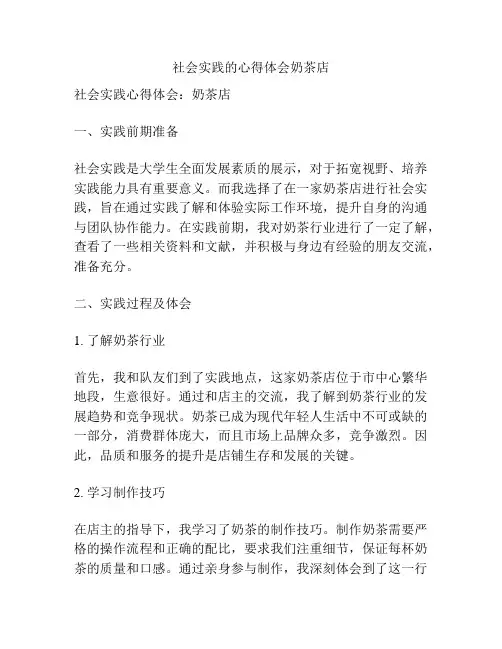 社会实践的心得体会奶茶店

社会实践心得体会：奶茶店

一、实践前期准备

社会实践是大学生全面发展素质的展示，对于拓宽视野、培养实践能力具有重要意义。而我选择了在一家奶茶店进行社会实践，旨在通过实践了解和体验实际工作环境，提升自身的沟通与团队协作能力。在实践前期，我对奶茶行业进行了一定了解，查看了一些相关资料和文献，并积极与身边有经验的朋友交流，准备充分。

二、实践过程及体会

1. 了解奶茶行业

首先，我和队友们到了实践地点，这家奶茶店位于市中心繁华地段，生意很好。通过和店主的交流，我了解到奶茶行业的发展趋势和竞争现状。奶茶已成为现代年轻人生活中不可或缺的一部分，消费群体庞大，而且市场上品牌众多，竞争激烈。因此，品质和服务的提升是店铺生存和发展的关键。

2. 学习制作技巧

在店主的指导下，我学习了奶茶的制作技巧。制作奶茶需要严格的操作流程和正确的配比，要求我们注重细节，保证每杯奶茶的质量和口感。通过亲身参与制作，我深刻体会到了这一行